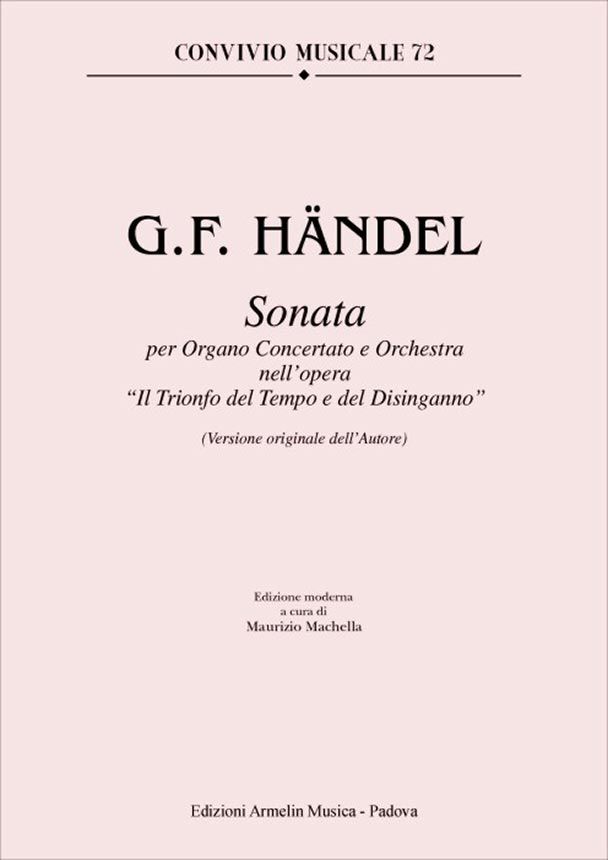 CONVIVIO MUSICALE 72

G.F. HÄNDEL

Sonata
per Organo Concertato e Orchestra
nell'opera
"Il Trionfo del Tempo e del Disinganno"

(Versione originale dell'Autore)

Edizione moderna
a cura di
Maurizio Machella

Edizioni Armelin Musica - Padova